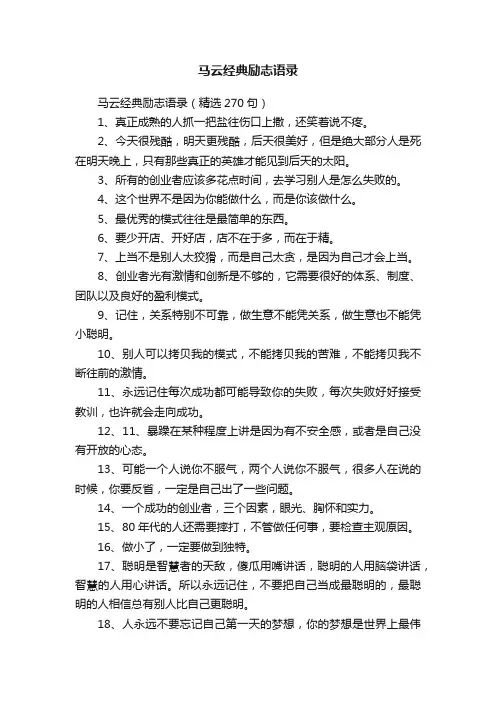 马云经典励志语录

马云经典励志语录（精选 270 句）

1、真正成熟的人抓一把盐往伤口上撒，还笑着说不疼。

2、今天很残酷，明天更残酷，后天很美好，但是绝大部分人是死在明天晚上，只有那些真正的英雄才能见到后天的太阳。

3、所有的创业者应该多花点时间，去学习别人是怎么失败的。

4、这个世界不是因为你能做什么，而是你该做什么。

5、最优秀的模式往往是最简单的东西。

6、要少开店、开好店，店不在于多，而在于精。

7、上当不是别人太狡猾，而是自己太贪，是因为自己才会上当。

8、创业者光有激情和创新是不够的，它需要很好的体系、制度、团队以及良好的盈利模式。

9、记住，关系特别不可靠，做生意不能凭关系，做生意也不能凭小聪明。

10、别人可以拷贝我的模式，不能拷贝我的苦难，不能拷贝我不断往前的激情。

11、永远记住每次成功都可能导致你的失败，每次失败好好接受教训，也许就会走向成功。

12、11、暴躁在某种程度上讲是因为有不安全感，或者是自己没有开放的心态。

13、可能一个人说你不服气，两个人说你不服气，很多人在说的时候，你要反省，一定是自己出了一些问题。

14、一个成功的创业者，三个因素，眼光、胸怀和实力。

15、80 年代的人还需要摔打，不管做任何事，要检查主观原因。

16、做小了，一定要做到独特。

17、聪明是智慧者的天敌，傻瓜用嘴讲话，聪明的人用脑袋讲话，智慧的人用心讲话。所以永远记住，不要把自己当成最聪明的，最聪明的人相信总有别人比自己更聪明。

18、人永远不要忘记自己第一天的梦想，你的梦想是世界上最伟